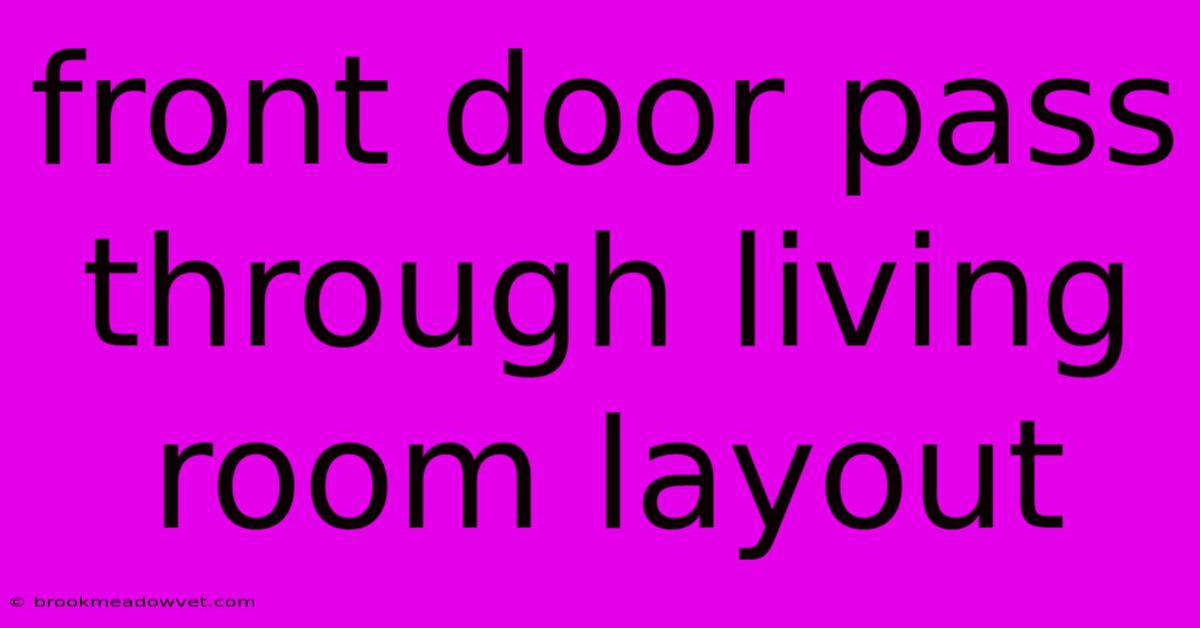 front door pass through living room layout

© brookmeadowvet.com